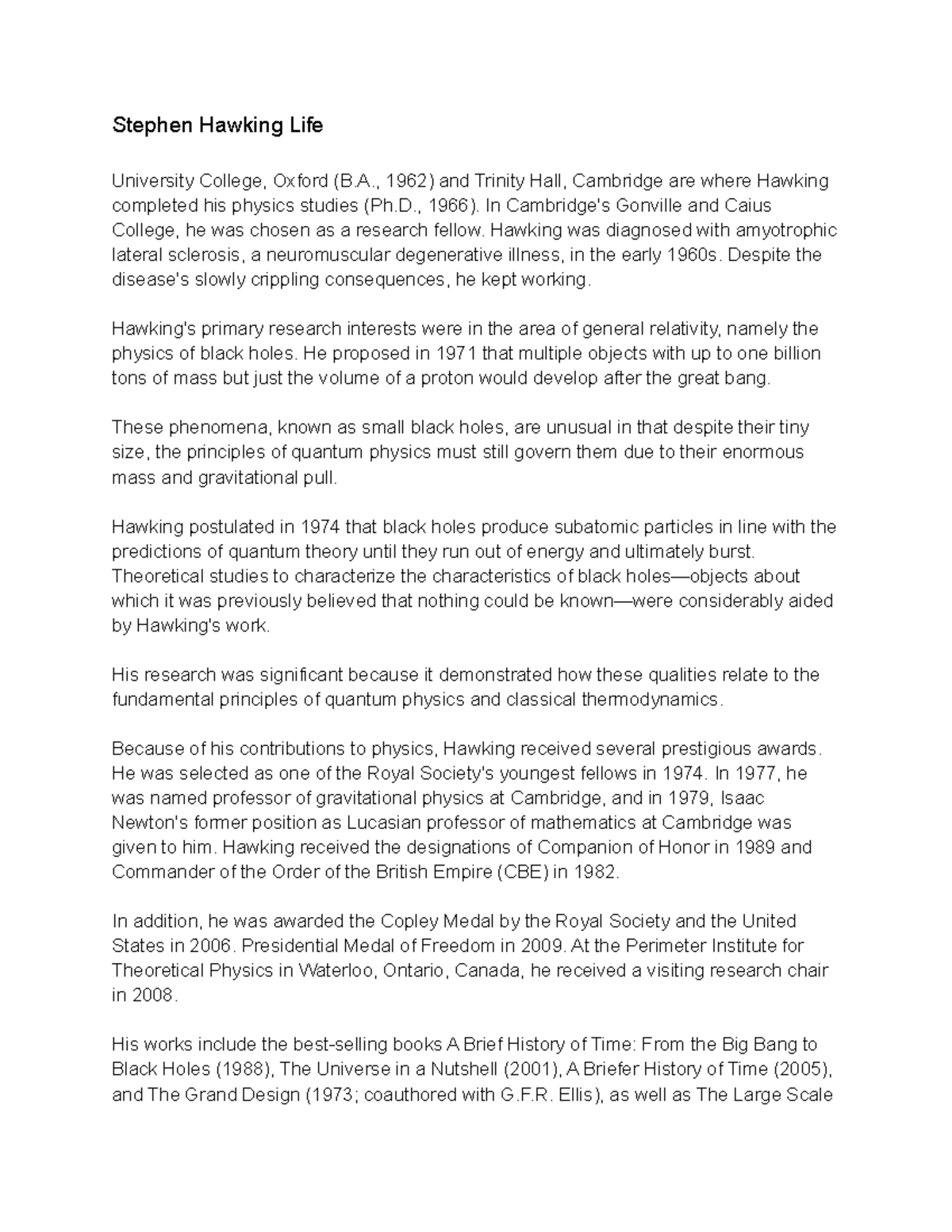 Stephen Hawking Life

University College, Oxford (B.A., 1962) and Trinity Hall, Cambridge are where Hawking completed his physics studies (Ph.D., 1966). In Cambridge's Gonville and Caius College, he was chosen as a research fellow. Hawking was diagnosed with amyotrophic lateral sclerosis, a neuromuscular degenerative illness, in the early 1960s. Despite the disease's slowly crippling consequences, he kept working.

Hawking's primary research interests were in the area of general relativity, namely the physics of black holes. He proposed in 1971 that multiple objects with up to one billion tons of mass but just the volume of a proton would develop after the great bang.

These phenomena, known as small black holes, are unusual in that despite their tiny size, the principles of quantum physics must still govern them due to their enormous mass and gravitational pull.

Hawking postulated in 1974 that black holes produce subatomic particles in line with the predictions of quantum theory until they run out of energy and ultimately burst. Theoretical studies to characterize the characteristics of black holes—objects about which it was previously believed that nothing could be known—were considerably aided by Hawking's work.

His research was significant because it demonstrated how these qualities relate to the fundamental principles of quantum physics and classical thermodynamics.

Because of his contributions to physics, Hawking received several prestigious awards. He was selected as one of the Royal Society's youngest fellows in 1974. In 1977, he was named professor of gravitational physics at Cambridge, and in 1979, Isaac Newton's former position as Lucasian professor of mathematics at Cambridge was given to him. Hawking received the designations of Companion of Honor in 1989 and Commander of the Order of the British Empire (CBE) in 1982.

In addition, he was awarded the Copley Medal by the Royal Society and the United States in 2006. Presidential Medal of Freedom in 2009. At the Perimeter Institute for Theoretical Physics in Waterloo, Ontario, Canada, he received a visiting research chair in 2008.

His works include the best-selling books A Brief History of Time: From the Big Bang to Black Holes (1988), The Universe in a Nutshell (2001), A Briefer History of Time (2005), and The Grand Design (1973; coauthored with G.F.R. Ellis), as well as The Large Scale